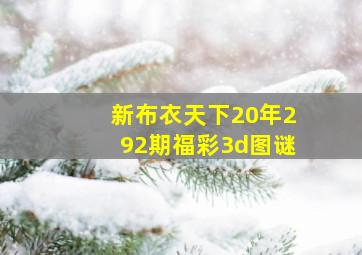 新布衣天下20年292期福彩3d图谜